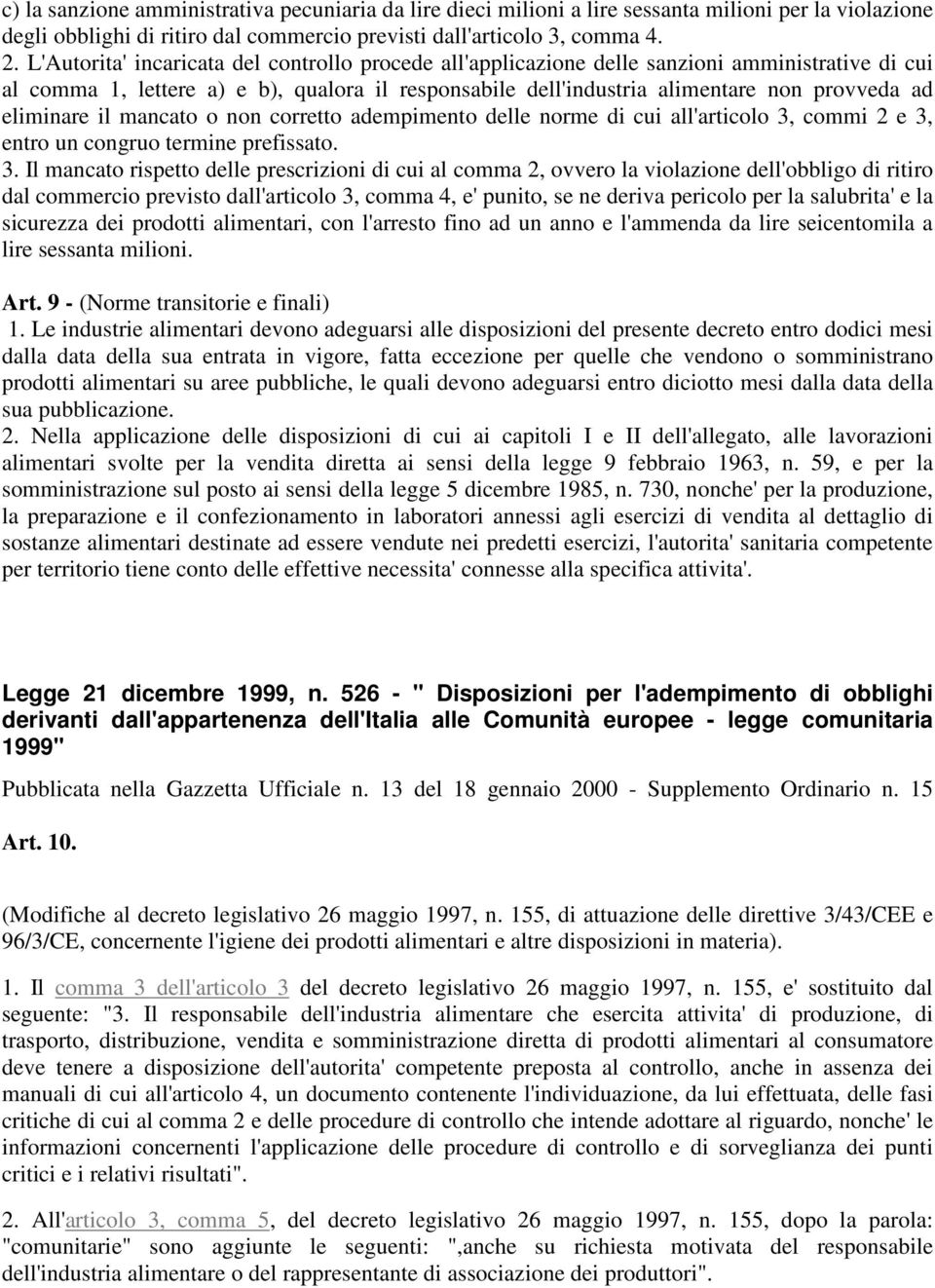 c) la sanzione amministrativa pecuniaria da lire dieci milioni a lire sessanta milioni per la violazione degli obblighi di ritiro dal commercio previsti dall'articolo 3, comma 4.
2. L'Autorita' incaricata del controllo procede all'applicazione delle sanzioni amministrative di cui al comma 1, lettere a) e b), qualora il responsabile dell'industria alimentare non provveda ad eliminare il mancato o non corretto adempimento delle norme di cui all'articolo 3, commi 2 e 3, entro un congruo termine prefissato.
3. Il mancato rispetto delle prescrizioni di cui al comma 2, ovvero la violazione dell'obbligo di ritiro dal commercio previsto dall'articolo 3, comma 4, e' punito, se ne deriva pericolo per la salubrita' e la sicurezza dei prodotti alimentari, con l'arresto fino ad un anno e l'ammenda da lire seicentomila a lire sessanta milioni.

Art. 9 - (Norme transitorie e finali)
1. Le industrie alimentari devono adeguarsi alle disposizioni del presente decreto entro dodici mesi dalla data della sua entrata in vigore, fatta eccezione per quelle che vendono o somministrano prodotti alimentari su aree pubbliche, le quali devono adeguarsi entro diciotto mesi dalla data della sua pubblicazione.
2. Nella applicazione delle disposizioni di cui ai capitoli I e II dell'allegato, alle lavorazioni alimentari svolte per la vendita diretta ai sensi della legge 9 febbraio 1963, n. 59, e per la somministrazione sul posto ai sensi della legge 5 dicembre 1985, n. 730, nonche' per la produzione, la preparazione e il confezionamento in laboratori annessi agli esercizi di vendita al dettaglio di sostanze alimentari destinate ad essere vendute nei predetti esercizi, l'autorita' sanitaria competente per territorio tiene conto delle effettive necessita' connesse alla specifica attivita'.

Legge 21 dicembre 1999, n. 526 - " Disposizioni per l'adempimento di obblighi derivanti dall'appartenenza dell'Italia alle Comunità europee - legge comunitaria 1999"

Pubblicata nella Gazzetta Ufficiale n. 13 del 18 gennaio 2000 - Supplemento Ordinario n. 15

Art. 10.

(Modifiche al decreto legislativo 26 maggio 1997, n. 155, di attuazione delle direttive 3/43/CEE e 96/3/CE, concernente l'igiene dei prodotti alimentari e altre disposizioni in materia).

1. Il comma 3 dell'articolo 3 del decreto legislativo 26 maggio 1997, n. 155, e' sostituito dal seguente: "3. Il responsabile dell'industria alimentare che esercita attivita' di produzione, di trasporto, distribuzione, vendita e somministrazione diretta di prodotti alimentari al consumatore deve tenere a disposizione dell'autorita' competente preposta al controllo, anche in assenza dei manuali di cui all'articolo 4, un documento contenente l'individuazione, da lui effettuata, delle fasi critiche di cui al comma 2 e delle procedure di controllo che intende adottare al riguardo, nonche' le informazioni concernenti l'applicazione delle procedure di controllo e di sorveglianza dei punti critici e i relativi risultati".

2. All'articolo 3, comma 5, del decreto legislativo 26 maggio 1997, n. 155, dopo la parola: "comunitarie" sono aggiunte le seguenti: ",anche su richiesta motivata del responsabile dell'industria alimentare o del rappresentante di associazione dei produttori".